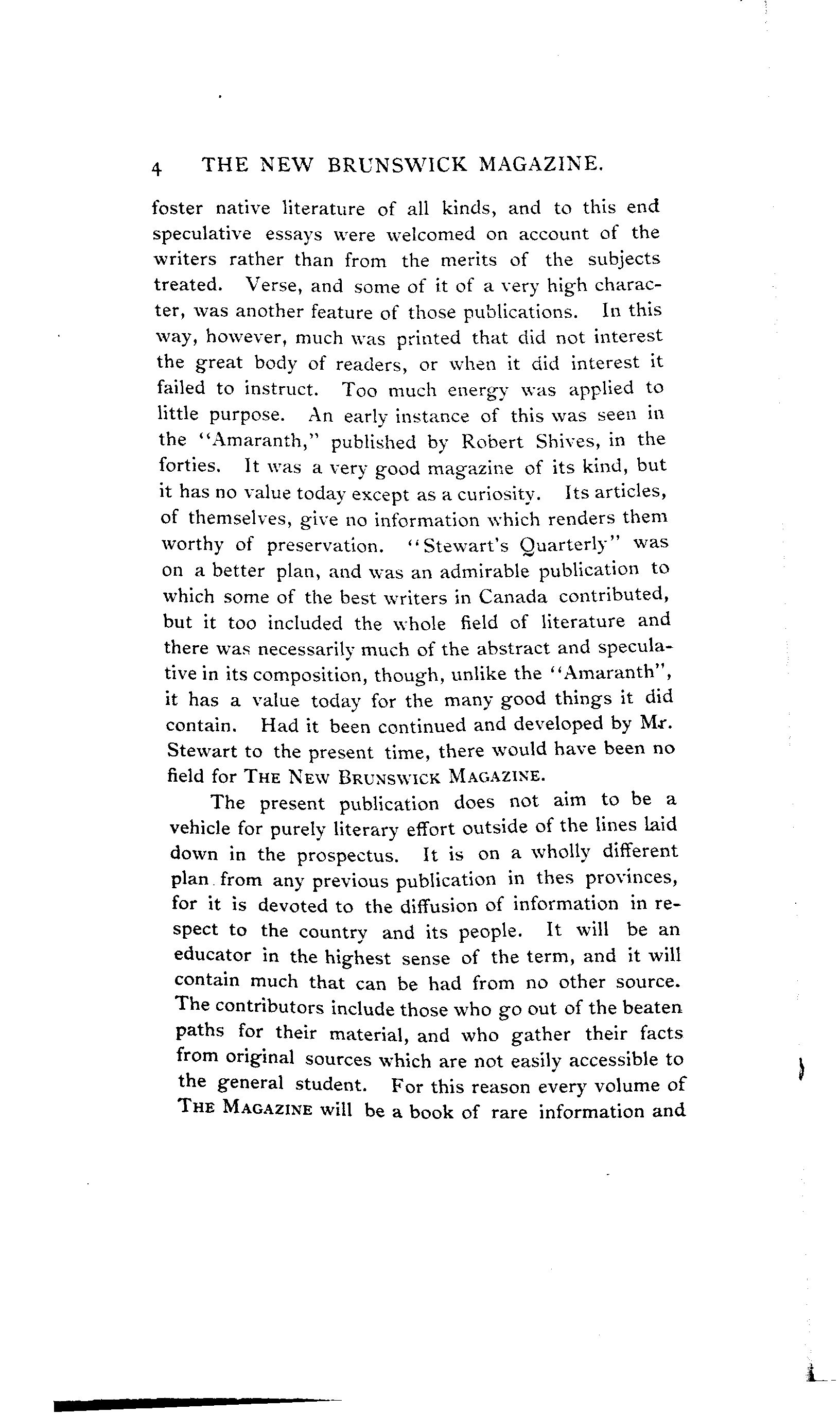 4 THE NEW BRUNSWICK MAGAZINE.

foster native literature of all kinds, and to this end speculative essays were welcomed on account of the writers rather than from the merits of the subjects treated. Verse, and some of it of a very high character, was another feature of those publications. In this way, however, much was printed that did not interest the great body of readers, or when it did interest it failed to instruct. Too much energy was applied to little purpose. An early instance of this was seen in the "Amaranth," published by Robert Shives, in the forties. It was a very good magazine of its kind, but it has no value today except as a curiosity. Its articles, of themselves, give no information which renders them worthy of preservation. "Stewart's Quarterly" was on a better plan, and was an admirable publication to which some of the best writers in Canada contributed, but it too included the whole field of literature and there was necessarily much of the abstract and speculative in its composition, though, unlike the "Amaranth", it has a value today for the many good things it did contain. Had it been continued and developed by Mr. Stewart to the present time, there would have been no field for THE NEW BRUNSWICK MAGAZINE.

The present publication does not aim to be a vehicle for purely literary effort outside of the lines laid down in the prospectus. It is on a wholly different plan from any previous publication in thes provinces, for it is devoted to the diffusion of information in respect to the country and its people. It will be an educator in the highest sense of the term, and it will contain much that can be had from no other source. The contributors include those who go out of the beaten paths for their material, and who gather their facts from original sources which are not easily accessible to the general student. For this reason every volume of THE MAGAZINE will be a book of rare information and